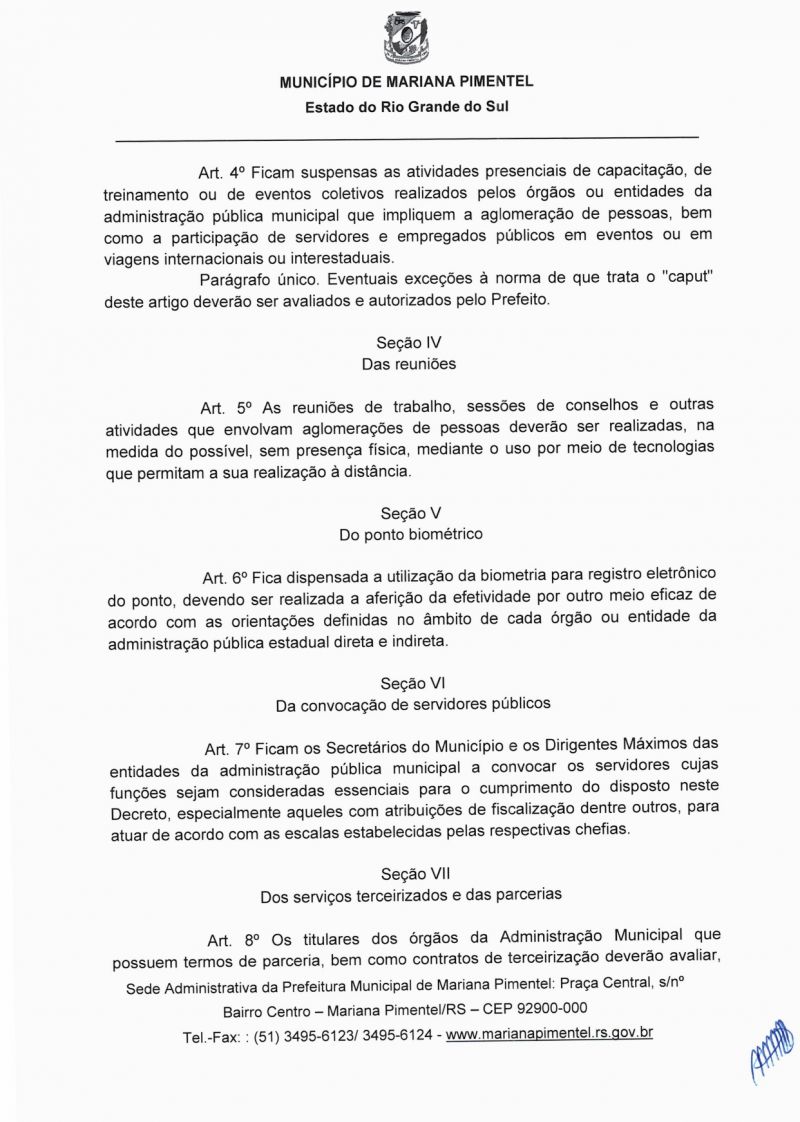 MUNICÍPIO DE MARIANA PIMENTEL
Estado do Rio Grande do Sul

Art. 4º Ficam suspensas as atividades presenciais de capacitação, de treinamento ou de eventos coletivos realizados pelos órgãos ou entidades da administração pública municipal que impliquem a aglomeração de pessoas, bem como a participação de servidores e empregados públicos em eventos ou em viagens internacionais ou interestaduais.

Parágrafo único. Eventuais exceções à norma de que trata o "caput" deste artigo deverão ser avaliados e autorizados pelo Prefeito.

Seção IV
Das reuniões

Art. 5º As reuniões de trabalho, sessões de conselhos e outras atividades que envolvam aglomerações de pessoas deverão ser realizadas, na medida do possível, sem presença física, mediante o uso por meio de tecnologias que permitam a sua realização à distância.

Seção V
Do ponto biométrico

Art. 6º Fica dispensada a utilização da biometria para registro eletrônico do ponto, devendo ser realizada a aferição da efetividade por outro meio eficaz de acordo com as orientações definidas no âmbito de cada órgão ou entidade da administração pública estadual direta e indireta.

Seção VI
Da convocação de servidores públicos

Art. 7º Ficam os Secretários do Município e os Dirigentes Máximos das entidades da administração pública municipal a convocar os servidores cujas funções sejam consideradas essenciais para o cumprimento do disposto neste Decreto, especialmente aqueles com atribuições de fiscalização dentre outros, para atuar de acordo com as escalas estabelecidas pelas respectivas chefias.

Seção VII
Dos serviços terceirizados e das parcerias

Art. 8º Os titulares dos órgãos da Administração Municipal que possuem termos de parceria, bem como contratos de terceirização deverão avaliar,

Sede Administrativa da Prefeitura Municipal de Mariana Pimentel: Praça Central, s/nº
Bairro Centro – Mariana Pimentel/RS – CEP 92900-000
Tel.-Fax: : (51) 3495-6123/ 3495-6124 - www.marianapimentel.rs.gov.br